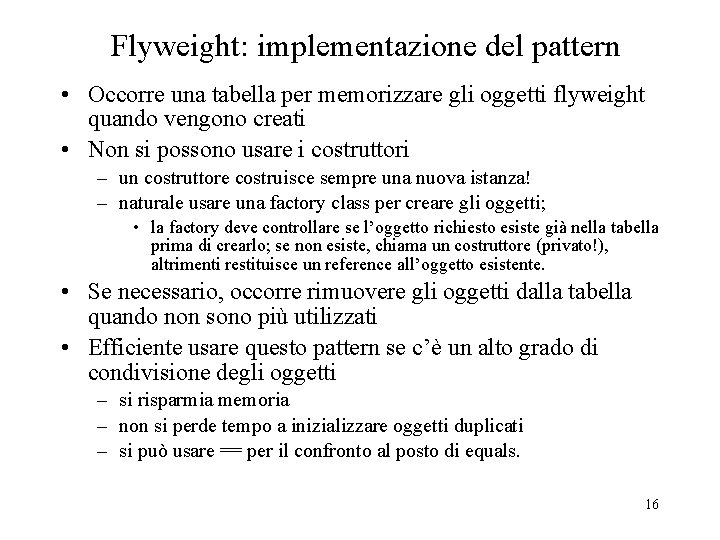 Flyweight: implementazione del pattern

• Occorre una tabella per memorizzare gli oggetti flyweight quando vengono creati

• Non si possono usare i costruttori

– un costruttore costruisce sempre una nuova istanza!

– naturale usare una factory class per creare gli oggetti;

• la factory deve controllare se l'oggetto richiesto esiste già nella tabella prima di crearlo; se non esiste, chiama un costruttore (privato!), altrimenti restituisce un reference all'oggetto esistente.

• Se necessario, occorre rimuovere gli oggetti dalla tabella quando non sono più utilizzati

• Efficiente usare questo pattern se c'è un alto grado di condivisione degli oggetti

– si risparmia memoria

– non si perde tempo a inizializzare oggetti duplicati

– si può usare == per il confronto al posto di equals.

16